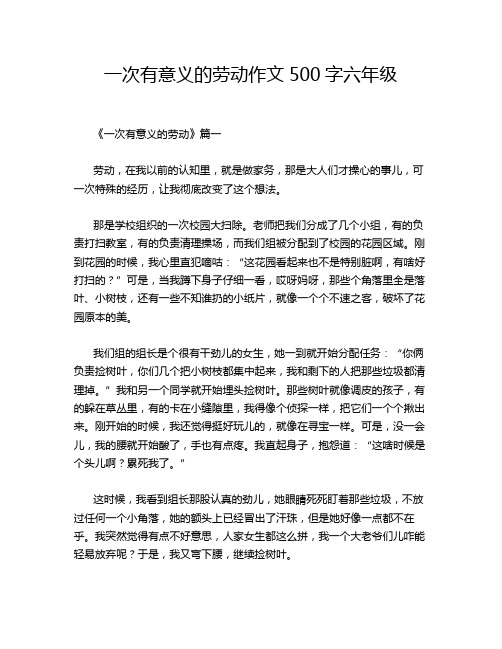 一次有意义的劳动作文 500 字六年级

《一次有意义的劳动》篇一

劳动，在我以前的认知里，就是做家务，那是大人们才操心的事儿，可一次特殊的经历，让我彻底改变了这个想法。

那是学校组织的一次校园大扫除。老师把我们分成了几个小组，有的负责打扫教室，有的负责清理操场，而我们组被分配到了校园的花园区域。刚到花园的时候，我心里直犯嘀咕："这花园看起来也不是特别脏啊，有啥好打扫的？" 可是，当我蹲下身子仔细一看，哎呀妈呀，那些个角落里全是落叶、小树枝，还有一些不知谁扔的小纸片，就像一个个不速之客，破坏了花园原本的美。

我们组的组长是个很有干劲儿的女生，她一到就开始分配任务："你俩负责捡树叶，你们几个把小树枝都集中起来，我和剩下的人把那些垃圾都清理掉。" 我和另一个同学就开始埋头捡树叶。那些树叶就像调皮的孩子，有的躲在草丛里，有的卡在小缝隙里，我得像个侦探一样，把它们一个个揪出来。刚开始的时候，我还觉得挺好玩儿的，就像在寻宝一样。可是，没一会儿，我的腰就开始酸了，手也有点疼。我直起身子，抱怨道："这啥时候是个头儿啊？累死我了。"

这时候，我看到组长那股认真的劲儿，她眼睛死死盯着那些垃圾，不放过任何一个小角落，她的额头上已经冒出了汗珠，但是她好像一点都不在乎。我突然觉得有点不好意思，人家女生都这么拼，我一个大老爷们儿咋能轻易放弃呢？于是，我又弯下腰，继续捡树叶。